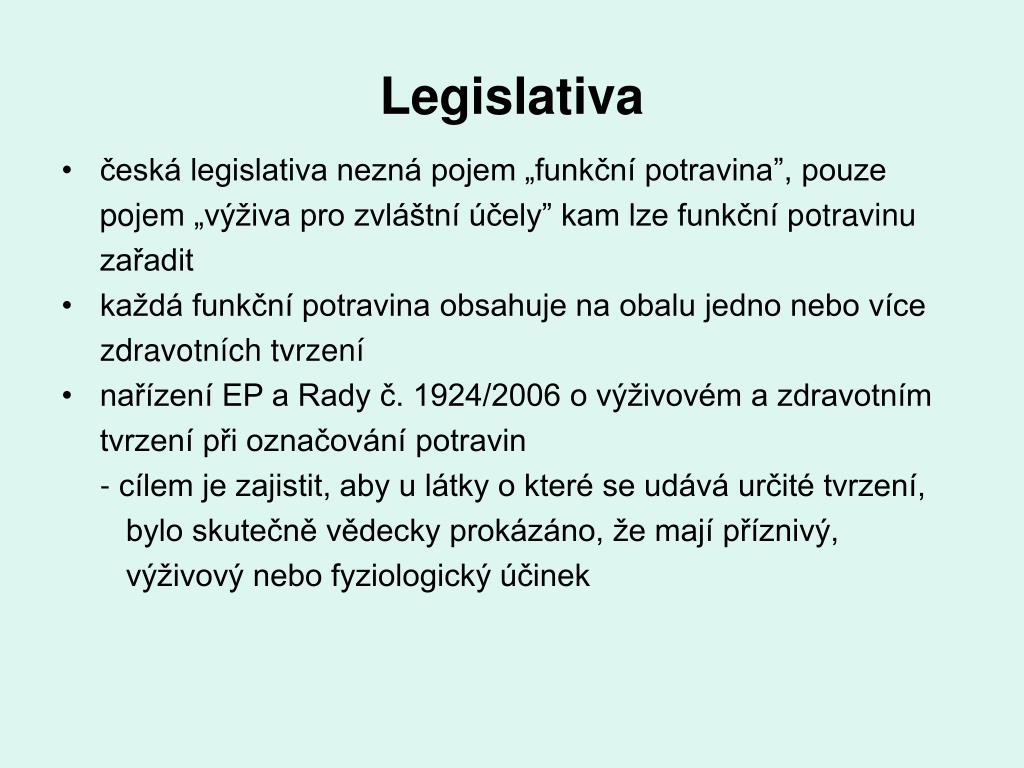 Legislativa

• česká legislativa nezná pojem „funkční potravina”, pouze pojem „výživa pro zvláštní účely” kam lze funkční potravinu zařadit
• každá funkční potravina obsahuje na obalu jedno nebo více zdravotních tvrzení
• nařízení EP a Rady č. 1924/2006 o výživovém a zdravotním tvrzení při označování potravin
- cílem je zajistit, aby u látky o které se udává určité tvrzení, bylo skutečně vědecky prokázáno, že mají příznivý, výživový nebo fyziologický účinek